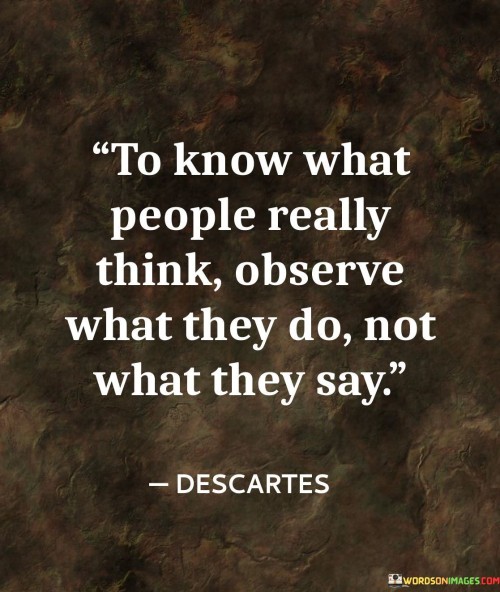 “To know what people really think, observe what they do, not what they say.”

— DESCARTES

WORDSONIMAGES.COM